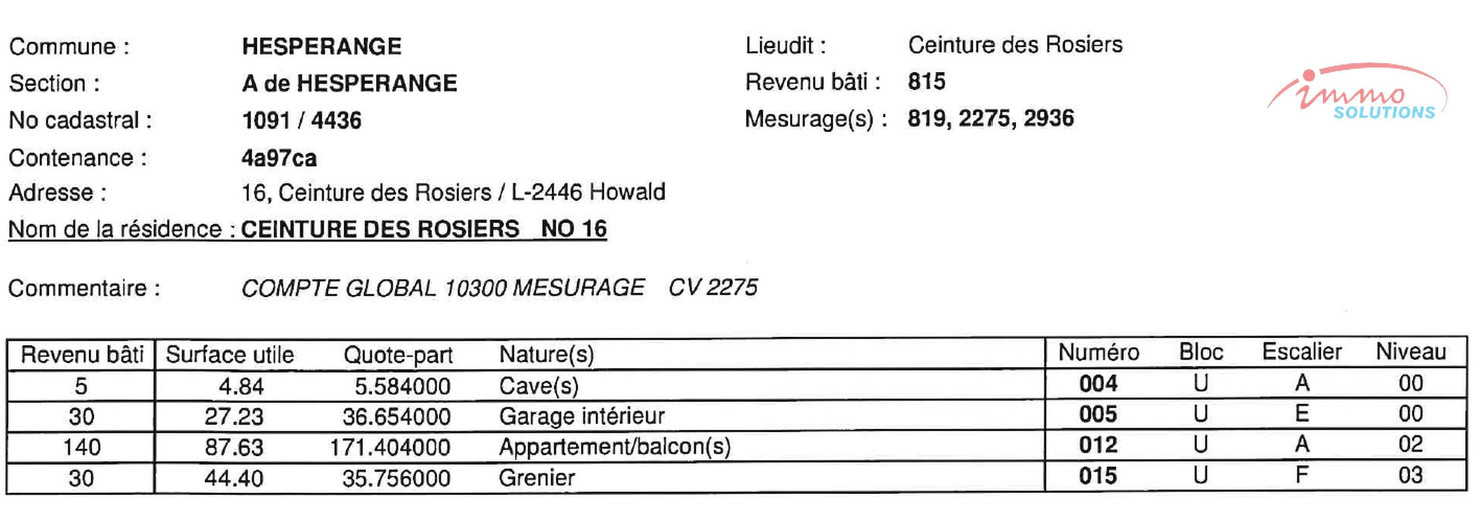 Commune : HESPERANGE
Section : A de HESPERANGE
No cadastral : 1091 / 4436
Contenance : 4a97ca
Adresse : 16, Ceinture des Rosiers / L-2446 Howald
Nom de la résidence : CEINTURE DES ROSIERS NO 16

Lieudit : Ceinture des Rosiers
Revenu bâti : 815
Mesurage(s) : 819, 2275, 2936

immo SOLUTIONS

Commentaire : COMPTE GLOBAL 10300 MESURAGE CV 2275

| Revenu bâti | Surface utile | Quote-part | Nature(s) | Numéro | Bloc | Escalier | Niveau |
|---|---|---|---|---|---|---|---|
| 5 | 4.84 | 5.584000 | Cave(s) | 004 | U | A | 00 |
| 30 | 27.23 | 36.654000 | Garage intérieur | 005 | U | E | 00 |
| 140 | 87.63 | 171.404000 | Appartement/balcon(s) | 012 | U | A | 02 |
| 30 | 44.40 | 35.756000 | Grenier | 015 | U | F | 03 |